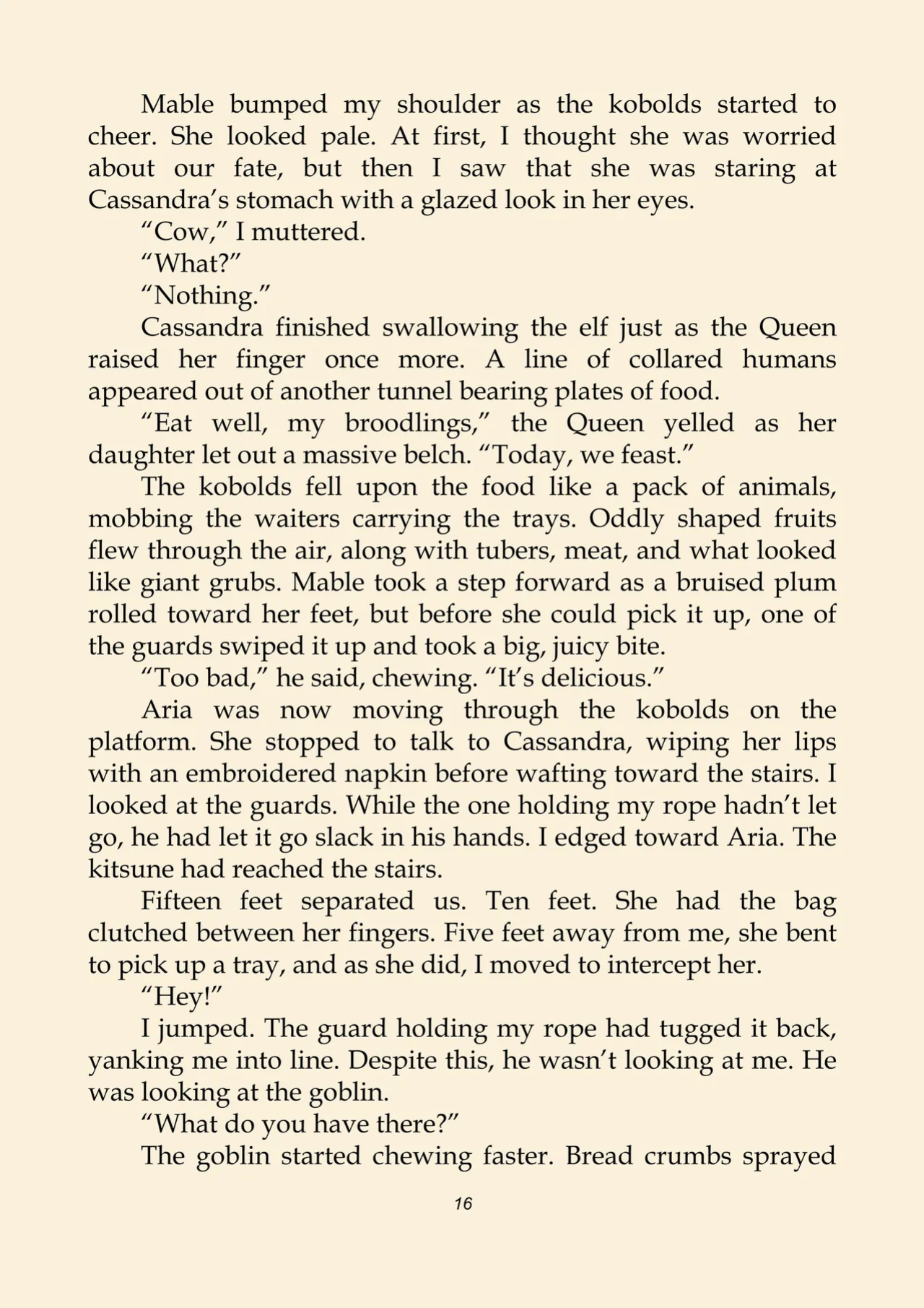 Mable bumped my shoulder as the kobolds started to cheer. She looked pale. At first, I thought she was worried about our fate, but then I saw that she was staring at Cassandra’s stomach with a glazed look in her eyes.

“Cow,” I muttered.

“What?”

“Nothing.”

Cassandra finished swallowing the elf just as the Queen raised her finger once more. A line of collared humans appeared out of another tunnel bearing plates of food.

“Eat well, my broodlings,” the Queen yelled as her daughter let out a massive belch. “Today, we feast.”

The kobolds fell upon the food like a pack of animals, mobbing the waiters carrying the trays. Oddly shaped fruits flew through the air, along with tubers, meat, and what looked like giant grubs. Mable took a step forward as a bruised plum rolled toward her feet, but before she could pick it up, one of the guards swiped it up and took a big, juicy bite.

“Too bad,” he said, chewing. “It’s delicious.”

Aria was now moving through the kobolds on the platform. She stopped to talk to Cassandra, wiping her lips with an embroidered napkin before wafting toward the stairs. I looked at the guards. While the one holding my rope hadn’t let go, he had let it go slack in his hands. I edged toward Aria. The kitsune had reached the stairs.

Fifteen feet separated us. Ten feet. She had the bag clutched between her fingers. Five feet away from me, she bent to pick up a tray, and as she did, I moved to intercept her.

“Hey!”

I jumped. The guard holding my rope had tugged it back, yanking me into line. Despite this, he wasn’t looking at me. He was looking at the goblin.

“What do you have there?”

The goblin started chewing faster. Bread crumbs sprayed

16